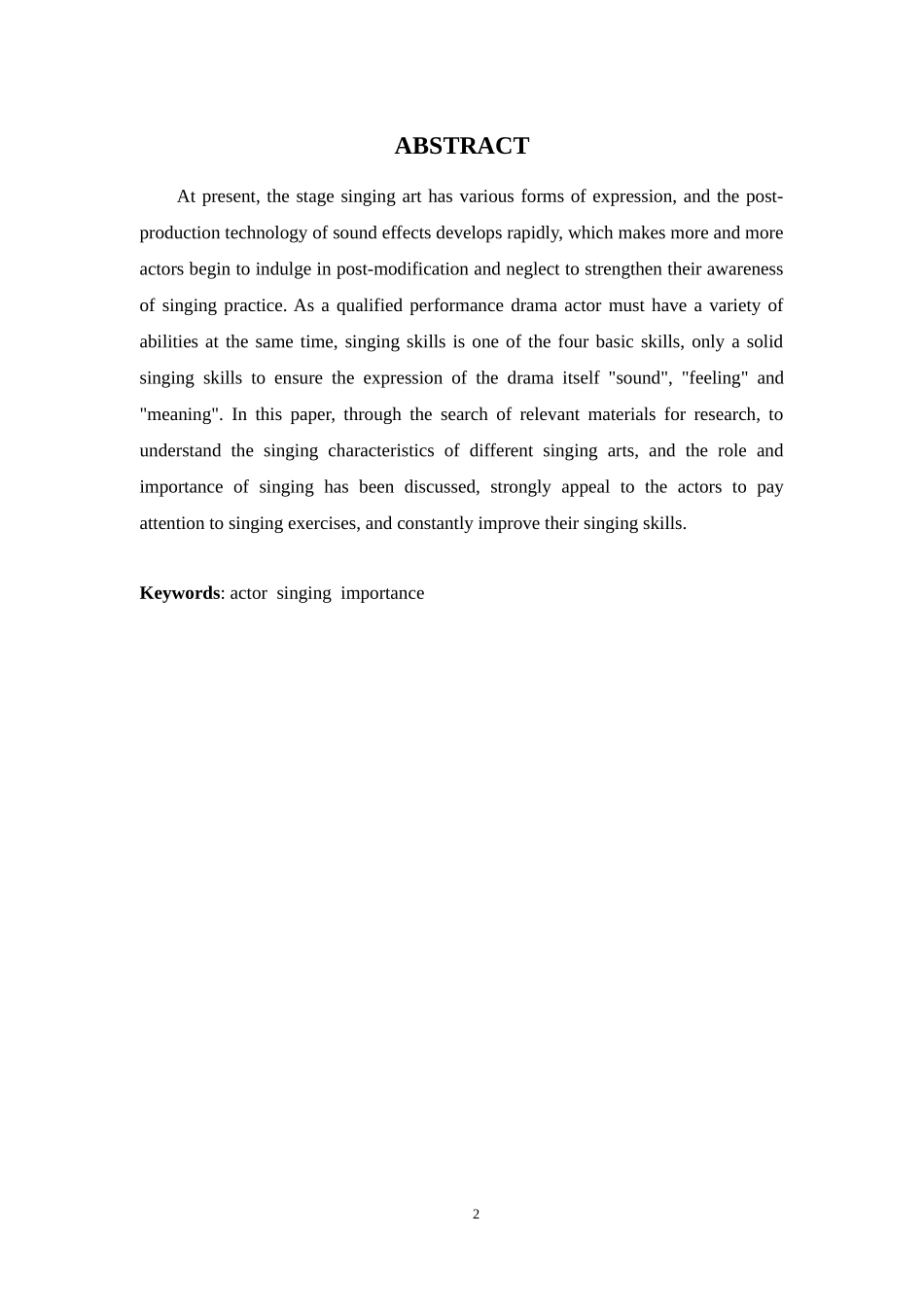 ABSTRACT

At present, the stage singing art has various forms of expression, and the post-production technology of sound effects develops rapidly, which makes more and more actors begin to indulge in post-modification and neglect to strengthen their awareness of singing practice. As a qualified performance drama actor must have a variety of abilities at the same time, singing skills is one of the four basic skills, only a solid singing skills to ensure the expression of the drama itself "sound", "feeling" and "meaning". In this paper, through the search of relevant materials for research, to understand the singing characteristics of different singing arts, and the role and importance of singing has been discussed, strongly appeal to the actors to pay attention to singing exercises, and constantly improve their singing skills.

Keywords: actor singing importance

2